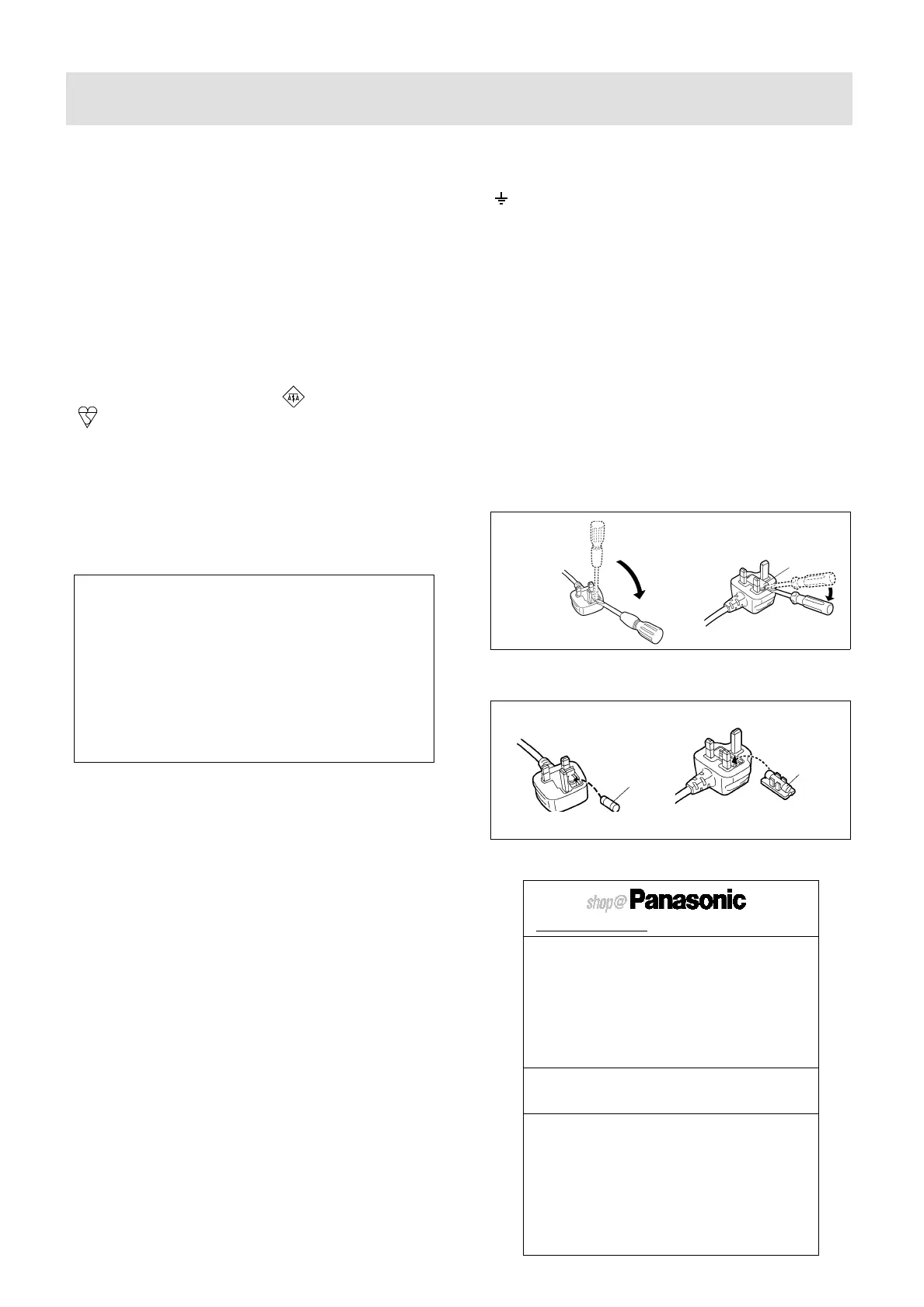 shop@Panasonic